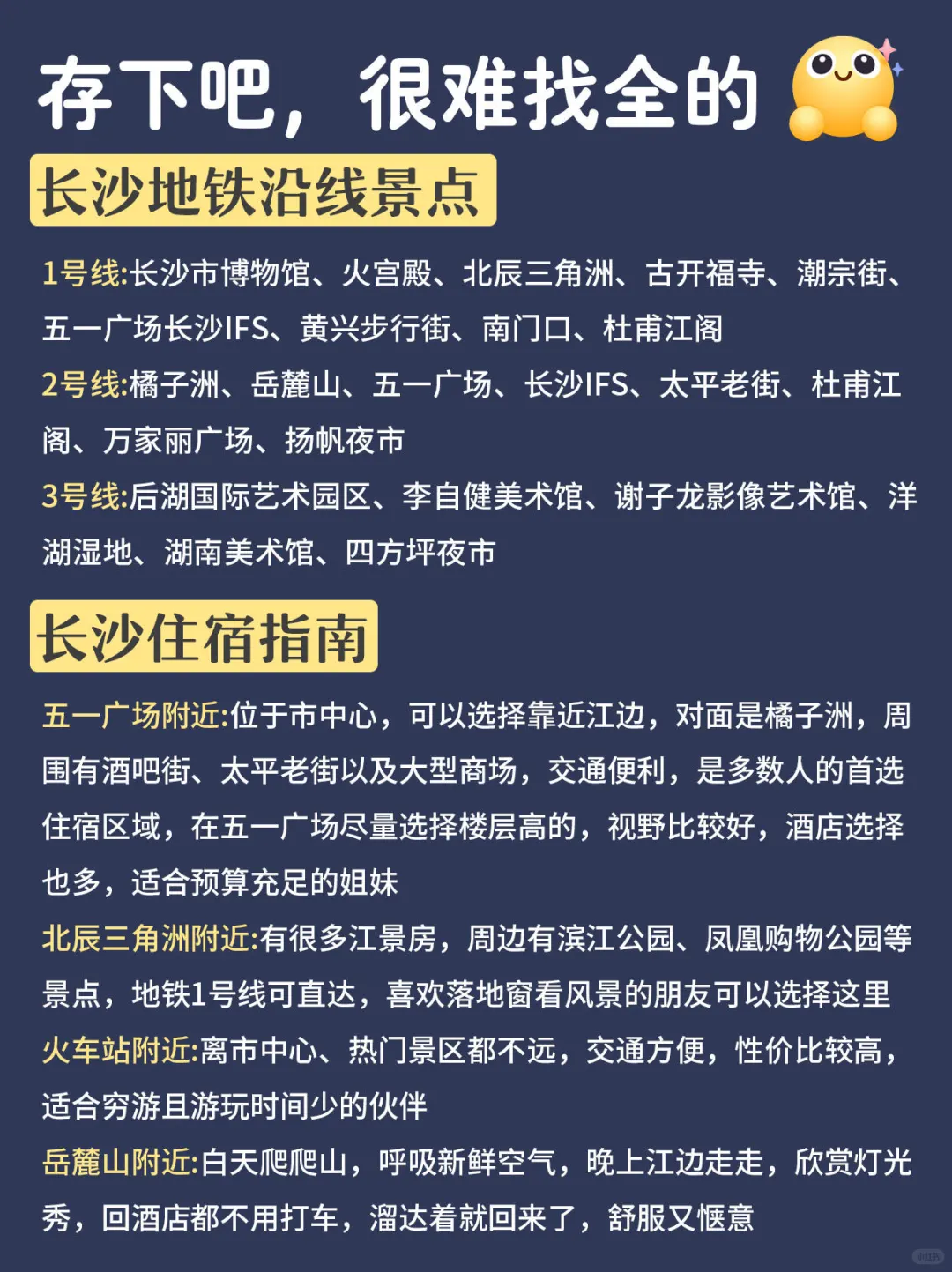 存下吧，很难找全的

长沙地铁沿线景点

1号线:长沙市博物馆、火宫殿、北辰三角洲、古开福寺、潮宗街、五一广场长沙IFS、黄兴步行街、南门口、杜甫江阁

2号线:橘子洲、岳麓山、五一广场、长沙IFS、太平老街、杜甫江阁、万家丽广场、扬帆夜市

3号线:后湖国际艺术园区、李自健美术馆、谢子龙影像艺术馆、洋湖湿地、湖南美术馆、四方坪夜市

长沙住宿指南

五一广场附近:位于市中心，可以选择靠近江边，对面是橘子洲，周围有酒吧街、太平老街以及大型商场，交通便利，是多数人的首选住宿区域，在五一广场尽量选择楼层高的，视野比较好，酒店选择也多，适合预算充足的姐妹

北辰三角洲附近:有很多江景房，周边有滨江公园、凤凰购物公园等景点，地铁1号线可直达，喜欢落地窗看风景的朋友可以选择这里

火车站附近:离市中心、热门景区都不远，交通方便，性价比较高，适合穷游且游玩时间少的伙伴

岳麓山附近:白天爬爬山，呼吸新鲜空气，晚上江边走走，欣赏灯光秀，回酒店都不用打车，溜达着就回来了，舒服又惬意